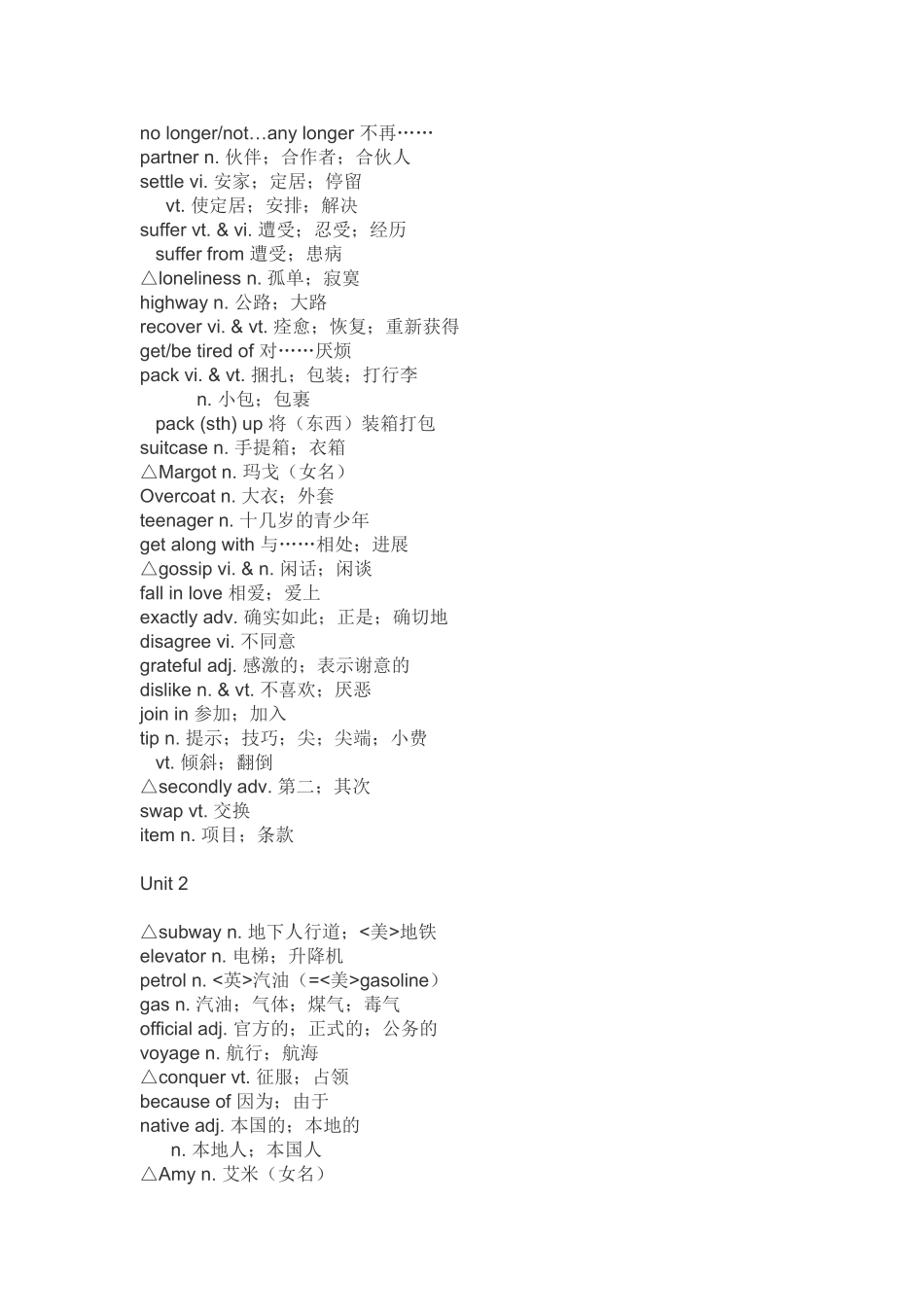 no longer/not…any longer 不再……
partner n. 伙伴；合作者；合伙人
settle vi. 安家；定居；停留
vt. 使定居；安排；解决
suffer vt. & vi. 遭受；忍受；经历
suffer from 遭受；患病
△loneliness n. 孤单；寂寞
highway n. 公路；大路
recover vi. & vt. 痊愈；恢复；重新获得
get/be tired of 对……厌烦
pack vi. & vt. 捆扎；包装；打行李
n. 小包；包裹
pack (sth) up 将（东西）装箱打包
suitcase n. 手提箱；衣箱
△Margot n. 玛戈（女名）
Overcoat n. 大衣；外套
teenager n. 十几岁的青少年
get along with 与……相处；进展
△gossip vi. & n. 闲话；闲谈
fall in love 相爱；爱上
exactly adv. 确实如此；正是；确切地
disagree vi. 不同意
grateful adj. 感激的；表示谢意的
dislike n. & vt. 不喜欢；厌恶
join in 参加；加入
tip n. 提示；技巧；尖；尖端；小费
vt. 倾斜；翻倒
△secondly adv. 第二；其次
swap vt. 交换
item n. 项目；条款

Unit 2

△subway n. 地下人行道；<美>地铁
elevator n. 电梯；升降机
petrol n. <英>汽油（=<美>gasoline）
gas n. 汽油；气体；煤气；毒气
official adj. 官方的；正式的；公务的
voyage n. 航行；航海
△conquer vt. 征服；占领
because of 因为；由于
native adj. 本国的；本地的
n. 本地人；本国人
△Amy n. 艾米（女名）